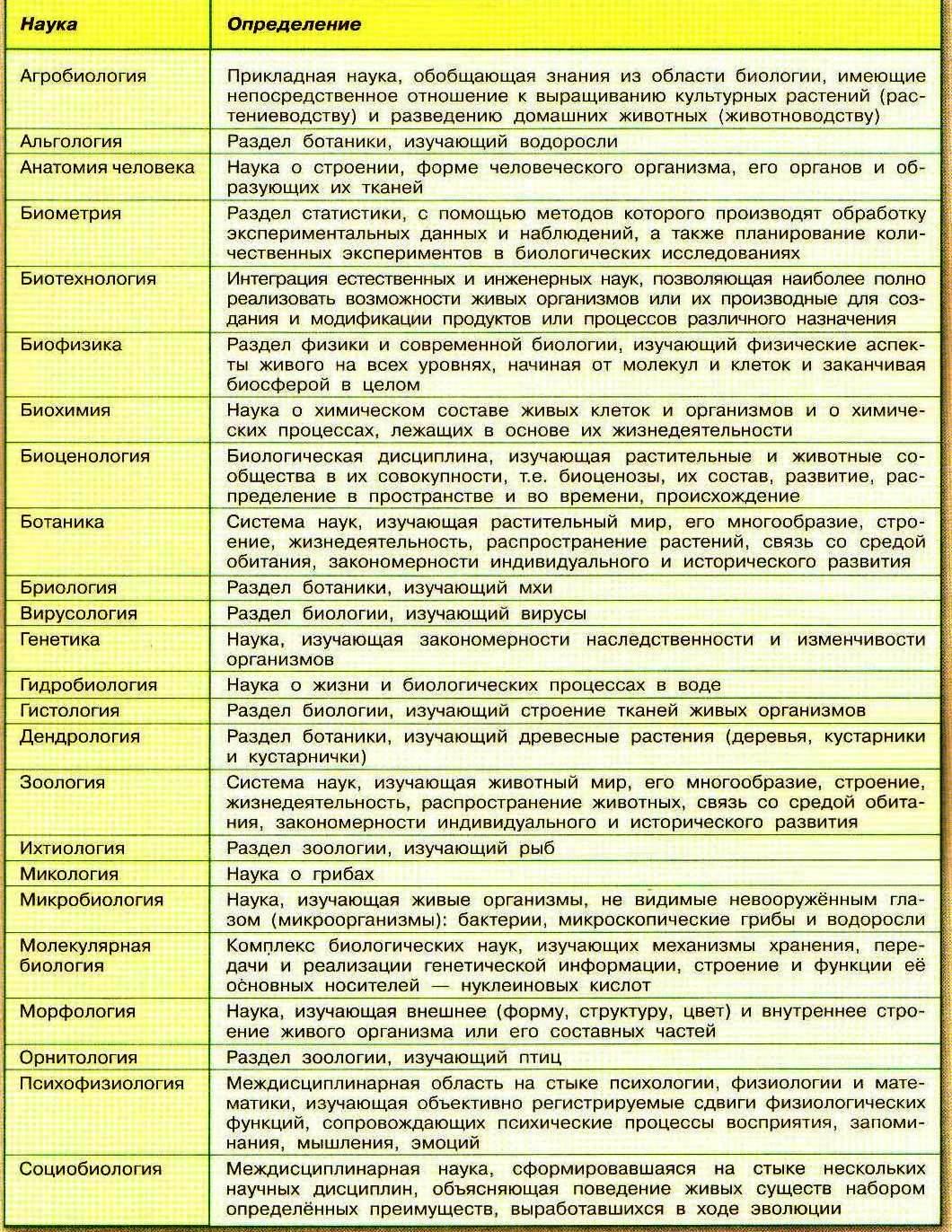 | Наука | Определение |
|---|---|
| Агробиология | Прикладная наука, обобщающая знания из области биологии, имеющие непосредственное отношение к выращиванию культурных растений (растениеводству) и разведению домашних животных (животноводству) |
| Альгология | Раздел ботаники, изучающий водоросли |
| Анатомия человека | Наука о строении, форме человеческого организма, его органов и образующих их тканей |
| Биометрия | Раздел статистики, с помощью методов которого производят обработку экспериментальных данных и наблюдений, а также планирование количественных экспериментов в биологических исследованиях |
| Биотехнология | Интеграция естественных и инженерных наук, позволяющая наиболее полно реализовать возможности живых организмов или их производные для создания и модификации продуктов или процессов различного назначения |
| Биофизика | Раздел физики и современной биологии, изучающий физические аспекты живого на всех уровнях, начиная от молекул и клеток и заканчивая биосферой в целом |
| Биохимия | Наука о химическом составе живых клеток и организмов и о химических процессах, лежащих в основе их жизнедеятельности |
| Биоценология | Биологическая дисциплина, изучающая растительные и животные сообщества в их совокупности, т.е. биоценозы, их состав, развитие, распределение в пространстве и во времени, происхождение |
| Ботаника | Система наук, изучающая растительный мир, его многообразие, строение, жизнедеятельность, распространение растений, связь со средой обитания, закономерности индивидуального и исторического развития |
| Бриология | Раздел ботаники, изучающий мхи |
| Вирусология | Раздел биологии, изучающий вирусы |
| Генетика | Наука, изучающая закономерности наследственности и изменчивости организмов |
| Гидробиология | Наука о жизни и биологических процессах в воде |
| Гистология | Раздел биологии, изучающий строение тканей живых организмов |
| Дендрология | Раздел ботаники, изучающий древесные растения (деревья, кустарники и кустарнички) |
| Зоология | Система наук, изучающая животный мир, его многообразие, строение, жизнедеятельность, распространение животных, связь со средой обитания, закономерности индивидуального и исторического развития |
| Ихтиология | Раздел зоологии, изучающий рыб |
| Микология | Наука о грибах |
| Микробиология | Наука, изучающая живые организмы, не видимые невооружённым глазом (микроорганизмы): бактерии, микроскопические грибы и водоросли |
| Молекулярная биология | Комплекс биологических наук, изучающих механизмы хранения, передачи и реализации генетической информации, строение и функции её основных носителей — нуклеиновых кислот |
| Морфология | Наука, изучающая внешнее (форму, структуру, цвет) и внутреннее строение живого организма или его составных частей |
| Орнитология | Раздел зоологии, изучающий птиц |
| Психофизиология | Междисциплинарная область на стыке психологии, физиологии и математики, изучающая объективно регистрируемые сдвиги физиологических функций, сопровождающих психические процессы восприятия, запоминания, мышления, эмоций |
| Социобиология | Междисциплинарная наука, сформировавшаяся на стыке нескольких научных дисциплин, объясняющая поведение живых существ набором определённых преимуществ, выработавшихся в ходе эволюции |